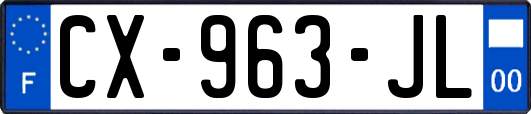 F
CX-963-JL
00